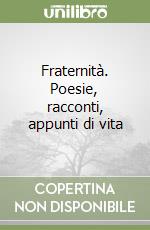 unilibro

Fraternità. Poesie, racconti, appunti di vita

COPERTINA NON DISPONIBILE